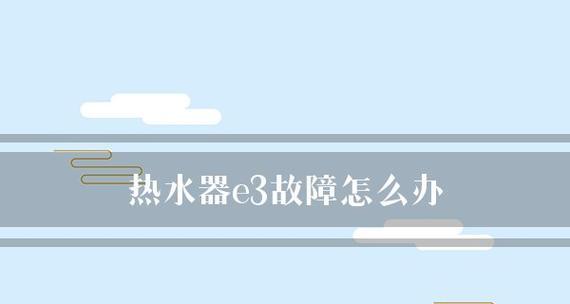 热水器e3故障怎么办